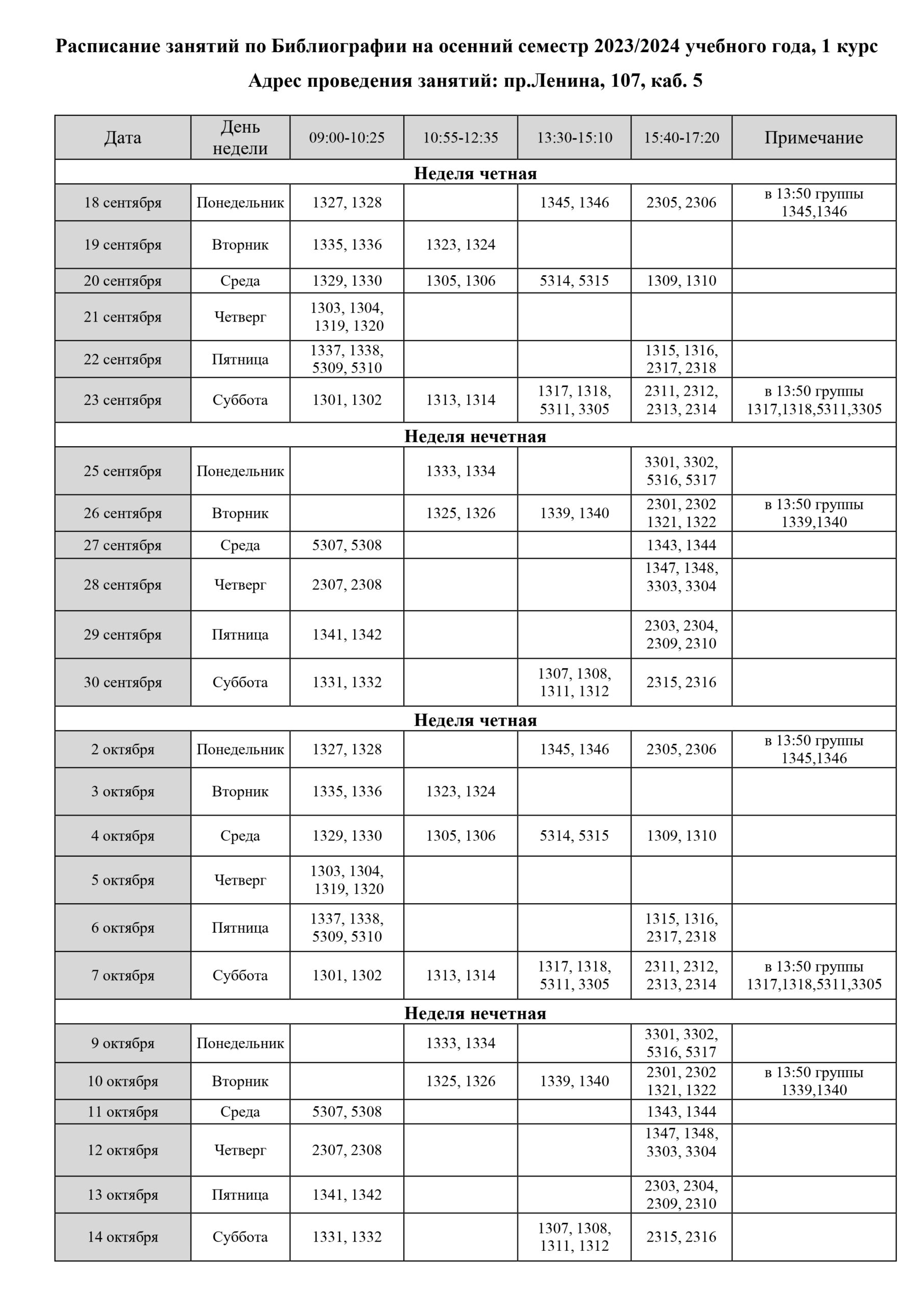 Расписание занятий по Библиографии на осенний семестр 2023/2024 учебного года, 1 курс

Адрес проведения занятий: пр.Ленина, 107, каб. 5

| Дата | День недели | 09:00-10:25 | 10:55-12:35 | 13:30-15:10 | 15:40-17:20 | Примечание |
|---|---|---|---|---|---|---|
| Неделя четная | | | | | | |
| 18 сентября | Понедельник | 1327, 1328 | | 1345, 1346 | 2305, 2306 | в 13:50 группы 1345,1346 |
| 19 сентября | Вторник | 1335, 1336 | 1323, 1324 | | | |
| 20 сентября | Среда | 1329, 1330 | 1305, 1306 | 5314, 5315 | 1309, 1310 | |
| 21 сентября | Четверг | 1303, 1304, 1319, 1320 | | | | |
| 22 сентября | Пятница | 1337, 1338, 5309, 5310 | | | 1315, 1316, 2317, 2318 | |
| 23 сентября | Суббота | 1301, 1302 | 1313, 1314 | 1317, 1318, 5311, 3305 | 2311, 2312, 2313, 2314 | в 13:50 группы 1317,1318,5311,3305 |
| Неделя нечетная | | | | | | |
| 25 сентября | Понедельник | | 1333, 1334 | | 3301, 3302, 5316, 5317 | |
| 26 сентября | Вторник | | 1325, 1326 | 1339, 1340 | 2301, 2302 1321, 1322 | в 13:50 группы 1339,1340 |
| 27 сентября | Среда | 5307, 5308 | | | 1343, 1344 | |
| 28 сентября | Четверг | 2307, 2308 | | | 1347, 1348, 3303, 3304 | |
| 29 сентября | Пятница | 1341, 1342 | | | 2303, 2304, 2309, 2310 | |
| 30 сентября | Суббота | 1331, 1332 | | 1307, 1308, 1311, 1312 | 2315, 2316 | |
| Неделя четная | | | | | | |
| 2 октября | Понедельник | 1327, 1328 | | 1345, 1346 | 2305, 2306 | в 13:50 группы 1345,1346 |
| 3 октября | Вторник | 1335, 1336 | 1323, 1324 | | | |
| 4 октября | Среда | 1329, 1330 | 1305, 1306 | 5314, 5315 | 1309, 1310 | |
| 5 октября | Четверг | 1303, 1304, 1319, 1320 | | | | |
| 6 октября | Пятница | 1337, 1338, 5309, 5310 | | | 1315, 1316, 2317, 2318 | |
| 7 октября | Суббота | 1301, 1302 | 1313, 1314 | 1317, 1318, 5311, 3305 | 2311, 2312, 2313, 2314 | в 13:50 группы 1317,1318,5311,3305 |
| Неделя нечетная | | | | | | |
| 9 октября | Понедельник | | 1333, 1334 | | 3301, 3302, 5316, 5317 | |
| 10 октября | Вторник | | 1325, 1326 | 1339, 1340 | 2301, 2302 1321, 1322 | в 13:50 группы 1339,1340 |
| 11 октября | Среда | 5307, 5308 | | | 1343, 1344 | |
| 12 октября | Четверг | 2307, 2308 | | | 1347, 1348, 3303, 3304 | |
| 13 октября | Пятница | 1341, 1342 | | | 2303, 2304, 2309, 2310 | |
| 14 октября | Суббота | 1331, 1332 | | 1307, 1308, 1311, 1312 | 2315, 2316 | |